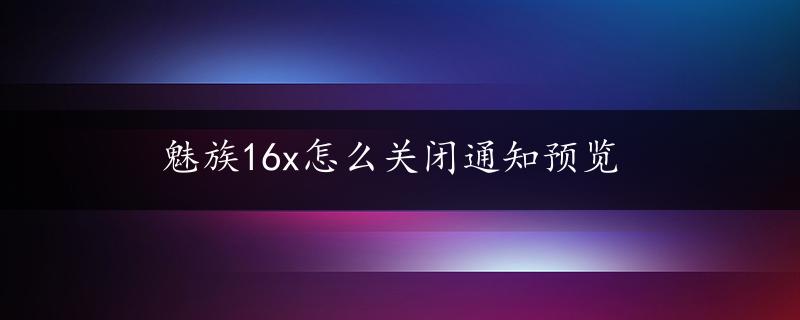 魅族16x怎么关闭通知预览